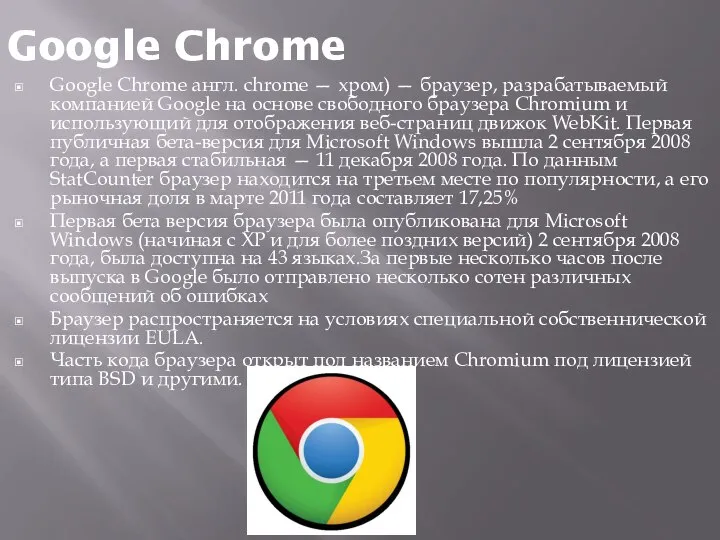 Google Chrome

Google Chrome англ. chrome — хром) — браузер, разрабатываемый компанией Google на основе свободного браузера Chromium и использующий для отображения веб-страниц движок WebKit. Первая публичная бета-версия для Microsoft Windows вышла 2 сентября 2008 года, а первая стабильная — 11 декабря 2008 года. По данным StatCounter браузер находится на третьем месте по популярности, а его рыночная доля в марте 2011 года составляет 17,25%

Первая бета версия браузера была опубликована для Microsoft Windows (начиная с XP и для более поздних версий) 2 сентября 2008 года, была доступна на 43 языках.За первые несколько часов после выпуска в Google было отправлено несколько сотен различных сообщений об ошибках

Браузер распространяется на условиях специальной собственнической лицензии EULA.

Часть кода браузера открыт под названием Chromium под лицензией типа BSD и другими.